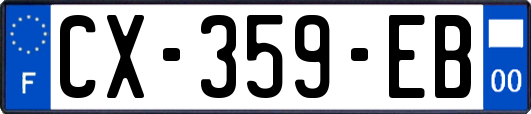 F
CX-359-EB
00